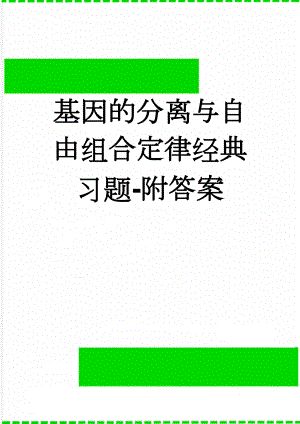 基因的分离与自由组合定律经典习题-附答案